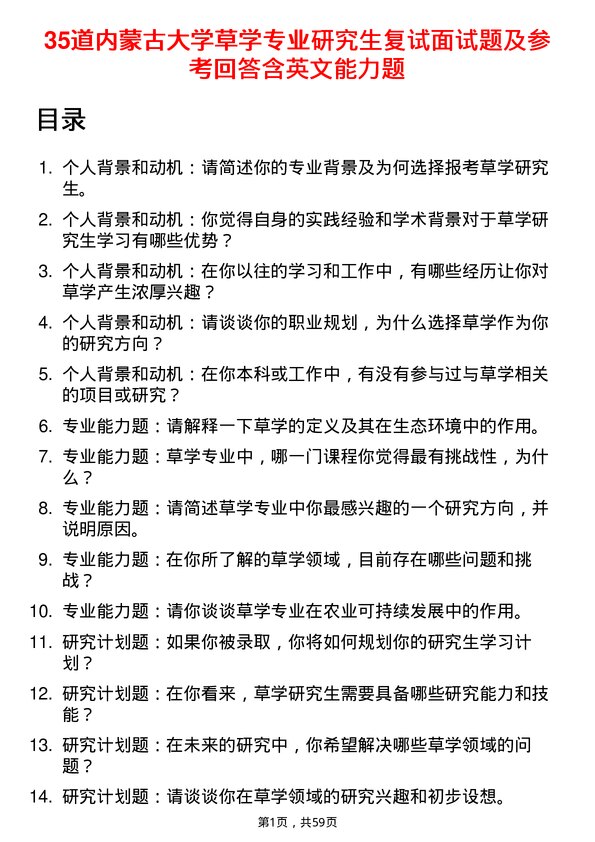 35道内蒙古大学草学专业研究生复试面试题及参考回答含英文能力题

目录

1. 个人背景和动机：请简述你的专业背景及为何选择报考草学研究生。
2. 个人背景和动机：你觉得自身的实践经验和学术背景对于草学研究生学习有哪些优势？
3. 个人背景和动机：在你以往的学习和工作中，有哪些经历让你对草学产生浓厚兴趣？
4. 个人背景和动机：请谈谈你的职业规划，为什么选择草学作为你的研究方向？
5. 个人背景和动机：在你本科或工作中，有没有参与过与草学相关的项目或研究？
6. 专业能力题：请解释一下草学的定义及其在生态环境中的作用。
7. 专业能力题：草学专业中，哪一门课程你觉得最有挑战性，为什么？
8. 专业能力题：请简述草学专业中你最感兴趣的一个研究方向，并说明原因。
9. 专业能力题：在你所了解的草学领域，目前存在哪些问题和挑战？
10. 专业能力题：请你谈谈草学专业在农业可持续发展中的作用。
11. 研究计划题：如果你被录取，你将如何规划你的研究生学习计划？
12. 研究计划题：在你看来，草学研究生需要具备哪些研究能力和技能？
13. 研究计划题：在未来的研究中，你希望解决哪些草学领域的问题？
14. 研究计划题：请谈谈你在草学领域的研究兴趣和初步设想。

第1页，共59页